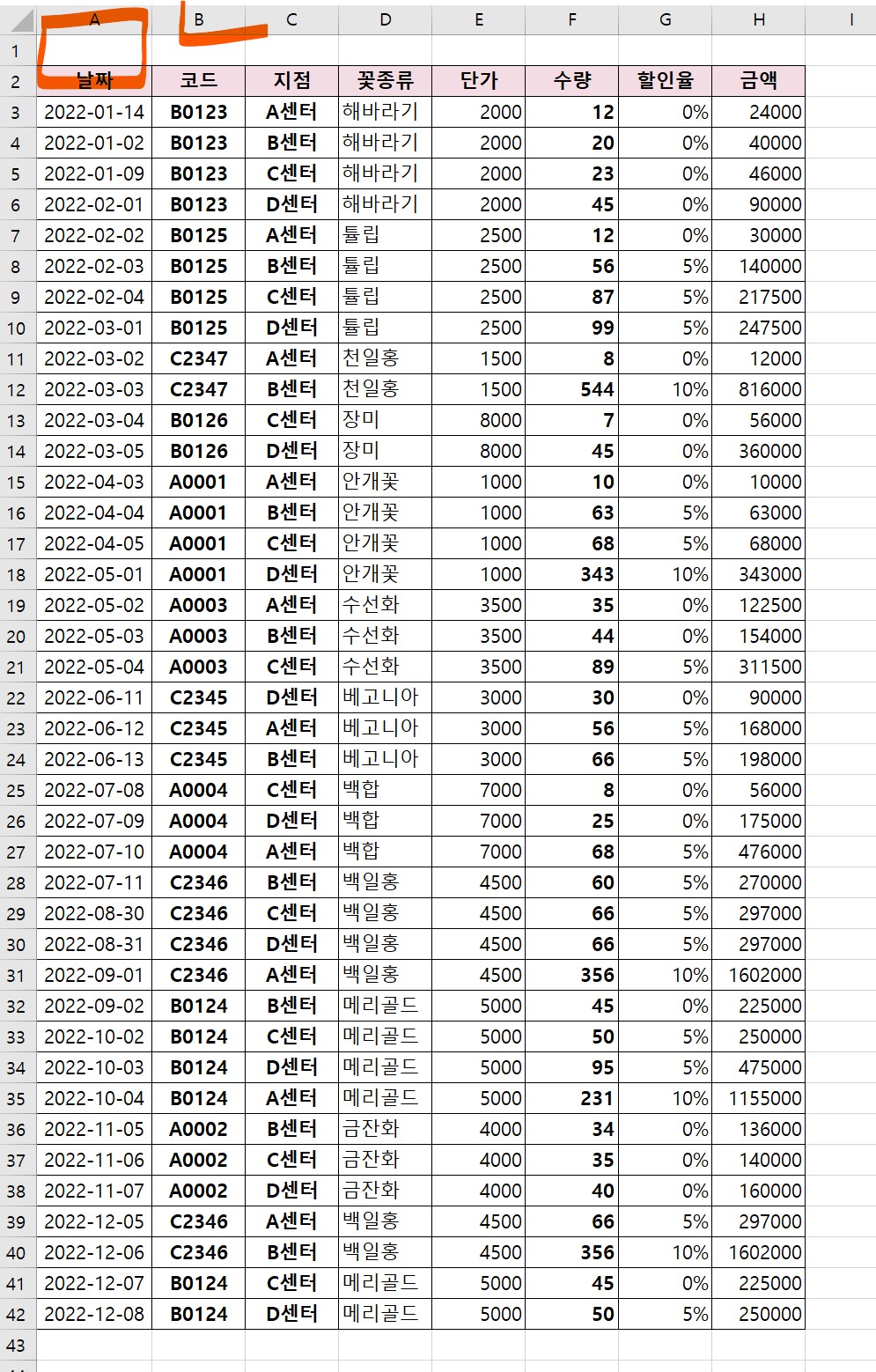 | | A | B | C | D | E | F | G | H | I |
|---|---|---|---|---|---|---|---|---|---|
| 1 | | | | | | | | | |
| 2 | 날짜 | 코드 | 지점 | 꽃종류 | 단가 | 수량 | 할인율 | 금액 | |
| 3 | 2022-01-14 | B0123 | A센터 | 해바라기 | 2000 | 12 | 0% | 24000 | |
| 4 | 2022-01-02 | B0123 | B센터 | 해바라기 | 2000 | 20 | 0% | 40000 | |
| 5 | 2022-01-09 | B0123 | C센터 | 해바라기 | 2000 | 23 | 0% | 46000 | |
| 6 | 2022-02-01 | B0123 | D센터 | 해바라기 | 2000 | 45 | 0% | 90000 | |
| 7 | 2022-02-02 | B0125 | A센터 | 튤립 | 2500 | 12 | 0% | 30000 | |
| 8 | 2022-02-03 | B0125 | B센터 | 튤립 | 2500 | 56 | 5% | 140000 | |
| 9 | 2022-02-04 | B0125 | C센터 | 튤립 | 2500 | 87 | 5% | 217500 | |
| 10 | 2022-03-01 | B0125 | D센터 | 튤립 | 2500 | 99 | 5% | 247500 | |
| 11 | 2022-03-02 | C2347 | A센터 | 천일홍 | 1500 | 8 | 0% | 12000 | |
| 12 | 2022-03-03 | C2347 | B센터 | 천일홍 | 1500 | 544 | 10% | 816000 | |
| 13 | 2022-03-04 | B0126 | C센터 | 장미 | 8000 | 7 | 0% | 56000 | |
| 14 | 2022-03-05 | B0126 | D센터 | 장미 | 8000 | 45 | 0% | 360000 | |
| 15 | 2022-04-03 | A0001 | A센터 | 안개꽃 | 1000 | 10 | 0% | 10000 | |
| 16 | 2022-04-04 | A0001 | B센터 | 안개꽃 | 1000 | 63 | 5% | 63000 | |
| 17 | 2022-04-05 | A0001 | C센터 | 안개꽃 | 1000 | 68 | 5% | 68000 | |
| 18 | 2022-05-01 | A0001 | D센터 | 안개꽃 | 1000 | 343 | 10% | 343000 | |
| 19 | 2022-05-02 | A0003 | A센터 | 수선화 | 3500 | 35 | 0% | 122500 | |
| 20 | 2022-05-03 | A0003 | B센터 | 수선화 | 3500 | 44 | 0% | 154000 | |
| 21 | 2022-05-04 | A0003 | C센터 | 수선화 | 3500 | 89 | 5% | 311500 | |
| 22 | 2022-06-11 | C2345 | D센터 | 베고니아 | 3000 | 30 | 0% | 90000 | |
| 23 | 2022-06-12 | C2345 | A센터 | 베고니아 | 3000 | 56 | 5% | 168000 | |
| 24 | 2022-06-13 | C2345 | B센터 | 베고니아 | 3000 | 66 | 5% | 198000 | |
| 25 | 2022-07-08 | A0004 | C센터 | 백합 | 7000 | 8 | 0% | 56000 | |
| 26 | 2022-07-09 | A0004 | D센터 | 백합 | 7000 | 25 | 0% | 175000 | |
| 27 | 2022-07-10 | A0004 | A센터 | 백합 | 7000 | 68 | 5% | 476000 | |
| 28 | 2022-07-11 | C2346 | B센터 | 백일홍 | 4500 | 60 | 5% | 270000 | |
| 29 | 2022-08-30 | C2346 | C센터 | 백일홍 | 4500 | 66 | 5% | 297000 | |
| 30 | 2022-08-31 | C2346 | D센터 | 백일홍 | 4500 | 66 | 5% | 297000 | |
| 31 | 2022-09-01 | C2346 | A센터 | 백일홍 | 4500 | 356 | 10% | 1602000 | |
| 32 | 2022-09-02 | B0124 | B센터 | 메리골드 | 5000 | 45 | 0% | 225000 | |
| 33 | 2022-10-02 | B0124 | C센터 | 메리골드 | 5000 | 50 | 5% | 250000 | |
| 34 | 2022-10-03 | B0124 | D센터 | 메리골드 | 5000 | 95 | 5% | 475000 | |
| 35 | 2022-10-04 | B0124 | A센터 | 메리골드 | 5000 | 231 | 10% | 1155000 | |
| 36 | 2022-11-05 | A0002 | B센터 | 금잔화 | 4000 | 34 | 0% | 136000 | |
| 37 | 2022-11-06 | A0002 | C센터 | 금잔화 | 4000 | 35 | 0% | 140000 | |
| 38 | 2022-11-07 | A0002 | D센터 | 금잔화 | 4000 | 40 | 0% | 160000 | |
| 39 | 2022-12-05 | C2346 | A센터 | 백일홍 | 4500 | 66 | 5% | 297000 | |
| 40 | 2022-12-06 | C2346 | B센터 | 백일홍 | 4500 | 356 | 10% | 1602000 | |
| 41 | 2022-12-07 | B0124 | C센터 | 메리골드 | 5000 | 45 | 0% | 225000 | |
| 42 | 2022-12-08 | B0124 | D센터 | 메리골드 | 5000 | 50 | 5% | 250000 | |
| 43 | | | | | | | | | |